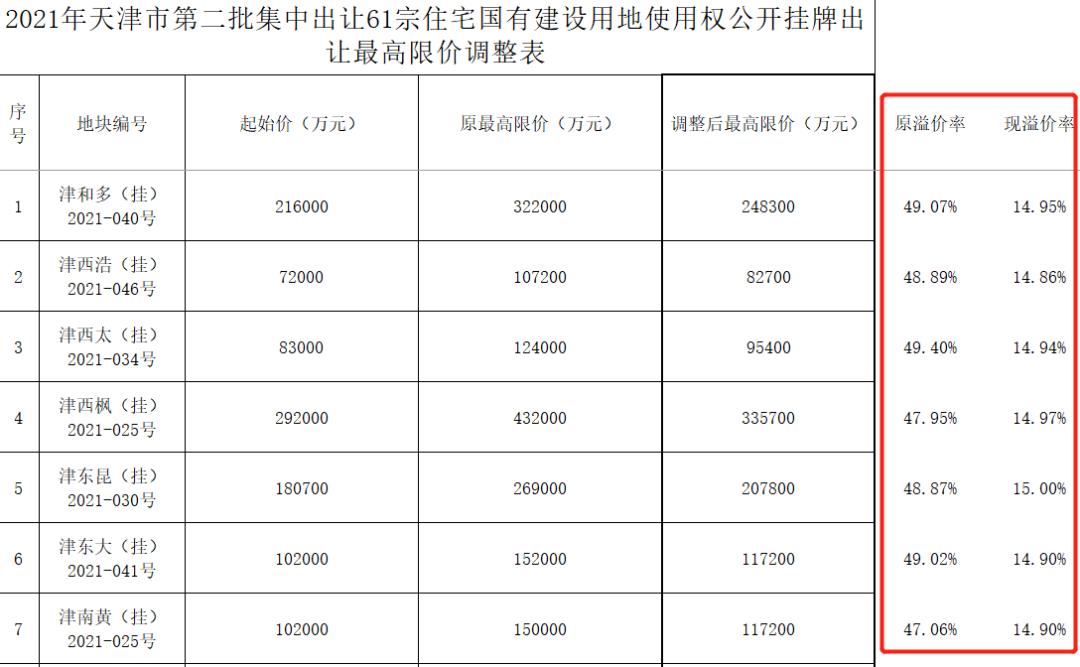 2021年天津市第二批集中出让61宗住宅国有建设用地使用权公开挂牌出让最高限价调整表

| 序号 | 地块编号 | 起始价（万元） | 原最高限价（万元） | 调整后最高限价（万元） | 原溢价率 | 现溢价率 |
|---|---|---|---|---|---|---|
| 1 | 津和多（挂）2021-040号 | 216000 | 322000 | 248300 | 49.07% | 14.95% |
| 2 | 津西浩（挂）2021-046号 | 72000 | 107200 | 82700 | 48.89% | 14.86% |
| 3 | 津西太（挂）2021-034号 | 83000 | 124000 | 95400 | 49.40% | 14.94% |
| 4 | 津西枫（挂）2021-025号 | 292000 | 432000 | 335700 | 47.95% | 14.97% |
| 5 | 津东昆（挂）2021-030号 | 180700 | 269000 | 207800 | 48.87% | 15.00% |
| 6 | 津东大（挂）2021-041号 | 102000 | 152000 | 117200 | 49.02% | 14.90% |
| 7 | 津南黄（挂）2021-025号 | 102000 | 150000 | 117200 | 47.06% | 14.90% |